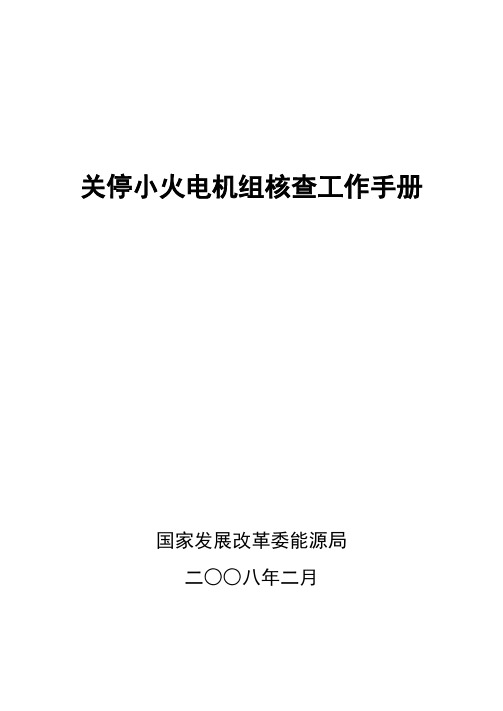 关停小火电机组核查工作手册

国家发展改革委能源局

二〇〇八年二月